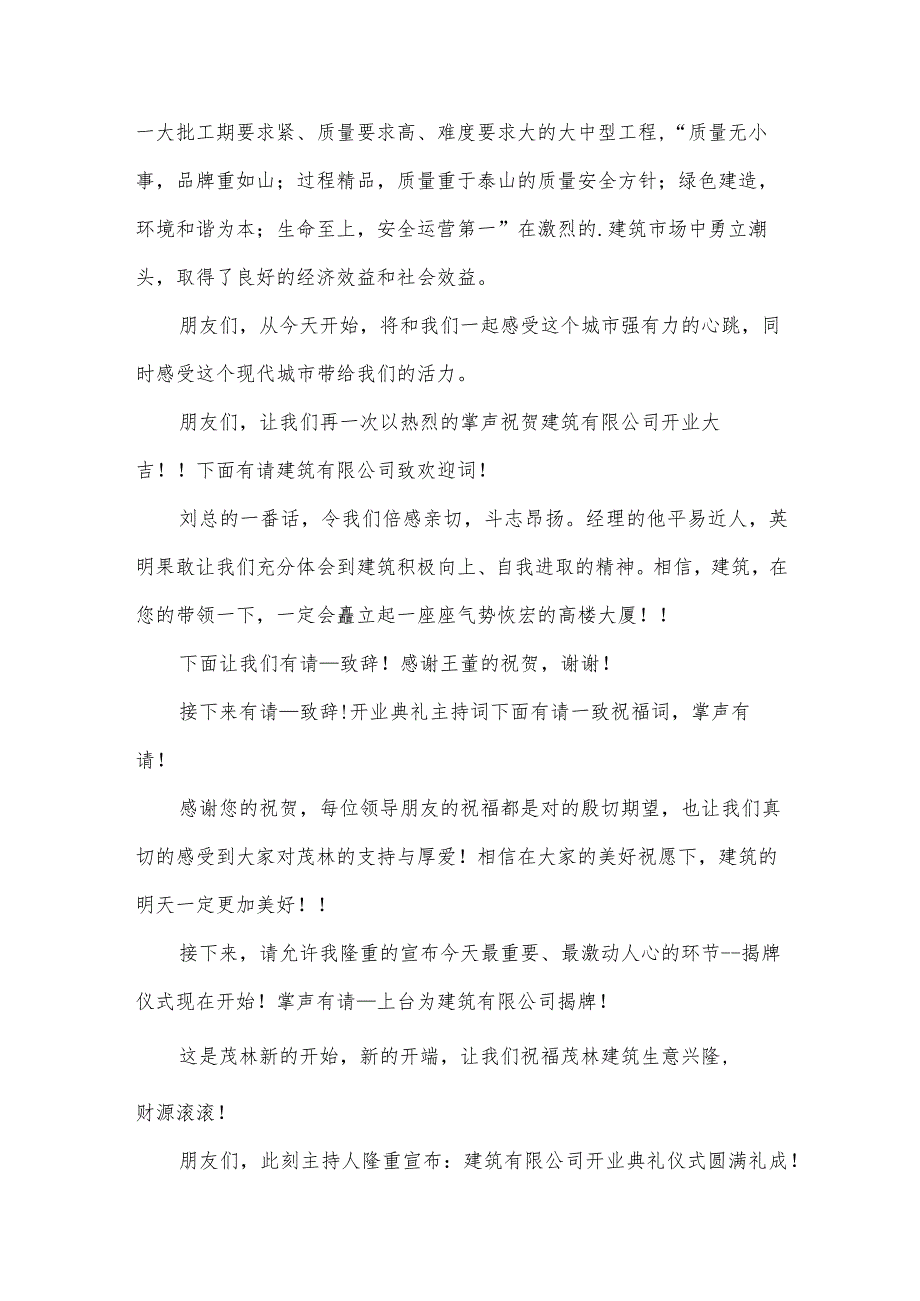 一大批工期要求紧、质量要求高、难度要求大的大中型工程,“质量无小事，品牌重如山；过程精品，质量重于泰山的质量安全方针；绿色建造，环境和谐为本；生命至上，安全运营第一”在激烈的.建筑市场中勇立潮头，取得了良好的经济效益和社会效益。

朋友们，从今天开始，将和我们一起感受这个城市强有力的心跳，同时感受这个现代城市带给我们的活力。

朋友们，让我们再一次以热烈的掌声祝贺建筑有限公司开业大吉！！下面有请建筑有限公司致欢迎词！

刘总的一番话，令我们倍感亲切，斗志昂扬。经理的他平易近人，英明果敢让我们充分体会到建筑积极向上、自我进取的精神。相信，建筑，在您的带领一下，一定会矗立起一座座气势恢宏的高楼大厦！！

下面让我们有请—致辞！感谢王董的祝贺，谢谢！

接下来有请—致辞!开业典礼主持词下面有请一致祝福词，掌声有请！

感谢您的祝贺，每位领导朋友的祝福都是对的殷切期望，也让我们真切的感受到大家对茂林的支持与厚爱！相信在大家的美好祝愿下，建筑的明天一定更加美好！！

接下来，请允许我隆重的宣布今天最重要、最激动人心的环节--揭牌仪式现在开始！掌声有请—上台为建筑有限公司揭牌！

这是茂林新的开始，新的开端，让我们祝福茂林建筑生意兴隆，财源滚滚！

朋友们，此刻主持人隆重宣布：建筑有限公司开业典礼仪式圆满礼成！